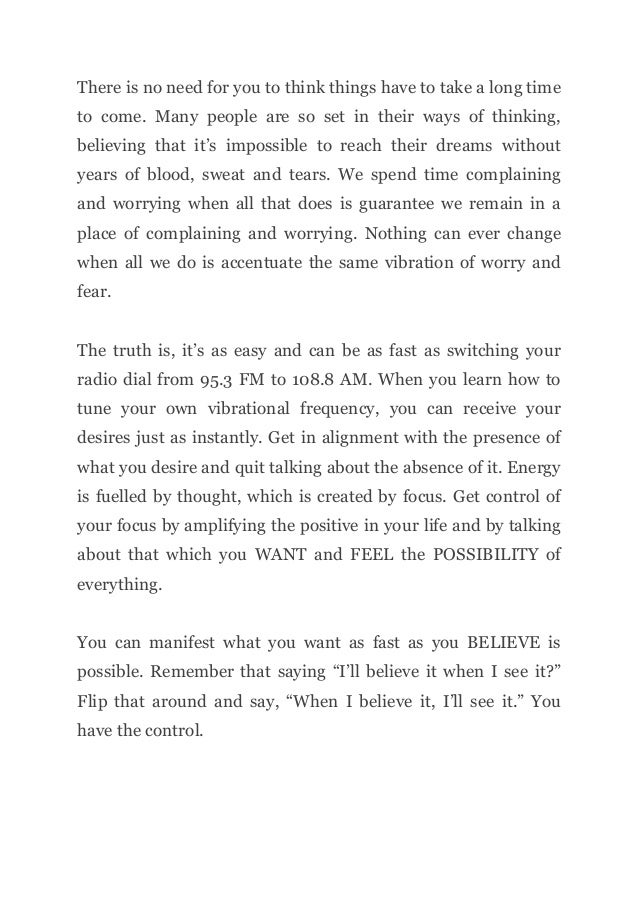 There is no need for you to think things have to take a long time to come. Many people are so set in their ways of thinking, believing that it's impossible to reach their dreams without years of blood, sweat and tears. We spend time complaining and worrying when all that does is guarantee we remain in a place of complaining and worrying. Nothing can ever change when all we do is accentuate the same vibration of worry and fear.

The truth is, it's as easy and can be as fast as switching your radio dial from 95.3 FM to 108.8 AM. When you learn how to tune your own vibrational frequency, you can receive your desires just as instantly. Get in alignment with the presence of what you desire and quit talking about the absence of it. Energy is fuelled by thought, which is created by focus. Get control of your focus by amplifying the positive in your life and by talking about that which you WANT and FEEL the POSSIBILITY of everything.

You can manifest what you want as fast as you BELIEVE is possible. Remember that saying "I'll believe it when I see it?" Flip that around and say, "When I believe it, I'll see it." You have the control.